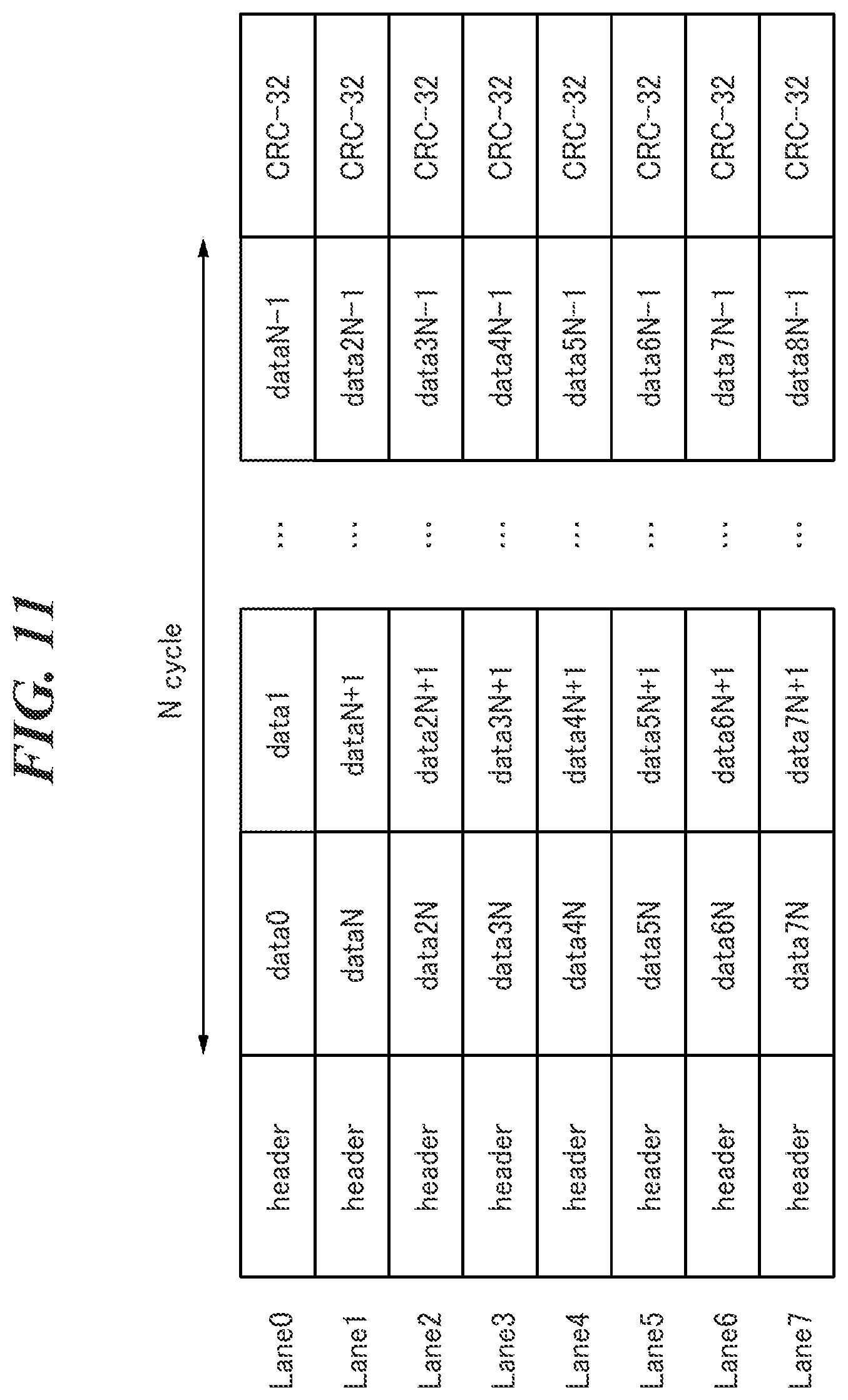 FIG. 11

N cycle

| | | | | | | |
|---|---|---|---|---|---|---|
| Lane0 | header | data0 | data1 | ... | dataN-1 | CRC-32 |
| Lane1 | header | dataN | dataN+1 | ... | data2N-1 | CRC-32 |
| Lane2 | header | data2N | data2N+1 | ... | data3N-1 | CRC-32 |
| Lane3 | header | data3N | data3N+1 | ... | data4N-1 | CRC-32 |
| Lane4 | header | data4N | data4N+1 | ... | data5N-1 | CRC-32 |
| Lane5 | header | data5N | data5N+1 | ... | data6N-1 | CRC-32 |
| Lane6 | header | data6N | data6N+1 | ... | data7N-1 | CRC-32 |
| Lane7 | header | data7N | data7N+1 | ... | data8N-1 | CRC-32 |